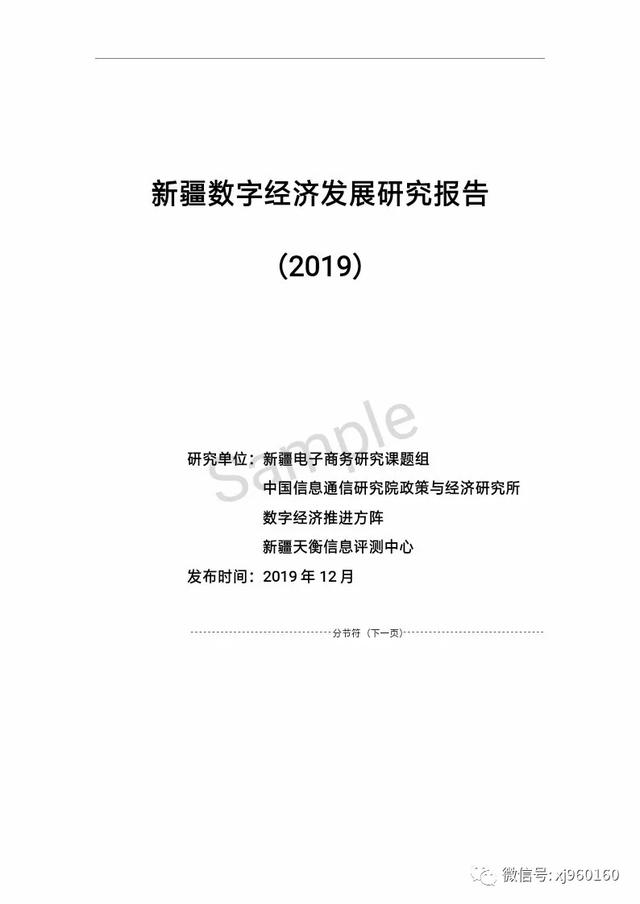 新疆数字经济发展研究报告

（2019）

Sample

研究单位：新疆电子商务研究课题组
中国信息通信研究院政策与经济研究所
数字经济推进方阵
新疆天衡信息评测中心
发布时间：2019 年 12 月

分节符（下一页）

微信号: xj960160